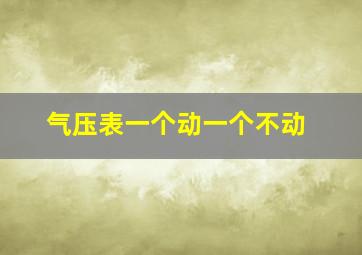 气压表一个动一个不动